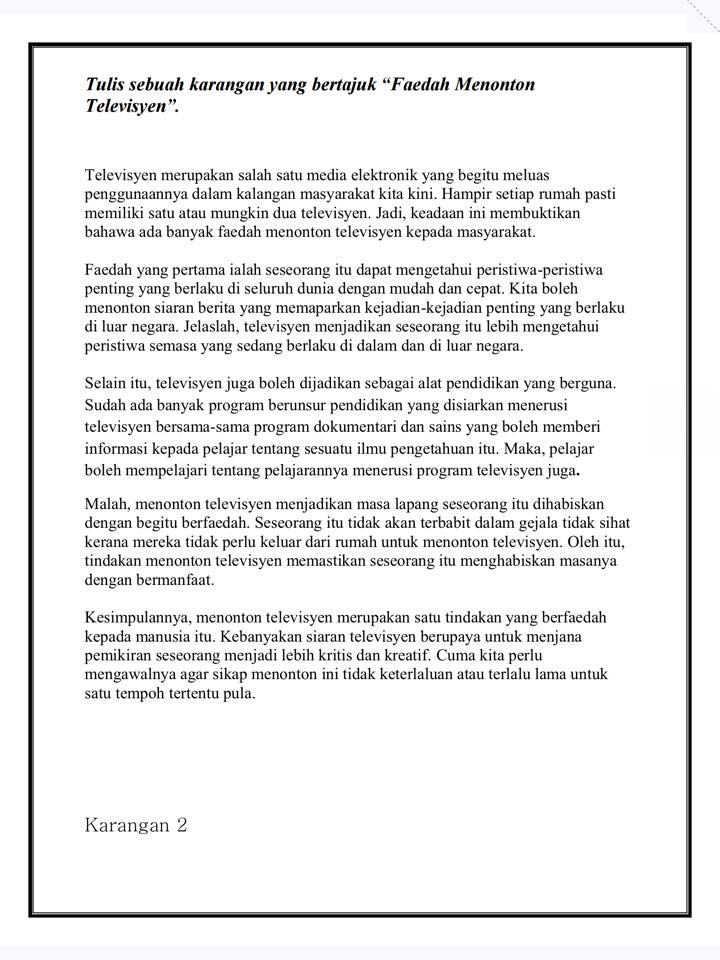 Tulis sebuah karangan yang bertajuk “Faedah Menonton Televisyen”.

Televisyen merupakan salah satu media elektronik yang begitu meluas penggunaannya dalam kalangan masyarakat kita kini. Hampir setiap rumah pasti memiliki satu atau mungkin dua televisyen. Jadi, keadaan ini membuktikan bahawa ada banyak faedah menonton televisyen kepada masyarakat.

Faedah yang pertama ialah seseorang itu dapat mengetahui peristiwa-peristiwa penting yang berlaku di seluruh dunia dengan mudah dan cepat. Kita boleh menonton siaran berita yang memaparkan kejadian-kejadian penting yang berlaku di luar negara. Jelaslah, televisyen menjadikan seseorang itu lebih mengetahui peristiwa semasa yang sedang berlaku di dalam dan di luar negara.

Selain itu, televisyen juga boleh dijadikan sebagai alat pendidikan yang berguna. Sudah ada banyak program berunsur pendidikan yang disiarkan menerusi televisyen bersama-sama program dokumentari dan sains yang boleh memberi informasi kepada pelajar tentang sesuatu ilmu pengetahuan itu. Maka, pelajar boleh mempelajari tentang pelajarannya menerusi program televisyen juga.

Malah, menonton televisyen menjadikan masa lapang seseorang itu dihabiskan dengan begitu berfaedah. Seseorang itu tidak akan terbabit dalam gejala tidak sihat kerana mereka tidak perlu keluar dari rumah untuk menonton televisyen. Oleh itu, tindakan menonton televisyen memastikan seseorang itu menghabiskan masanya dengan bermanfaat.

Kesimpulannya, menonton televisyen merupakan satu tindakan yang berfaedah kepada manusia itu. Kebanyakan siaran televisyen berupaya untuk menjana pemikiran seseorang menjadi lebih kritis dan kreatif. Cuma kita perlu mengawalnya agar sikap menonton ini tidak keterlaluan atau terlalu lama untuk satu tempoh tertentu pula.

Karangan 2